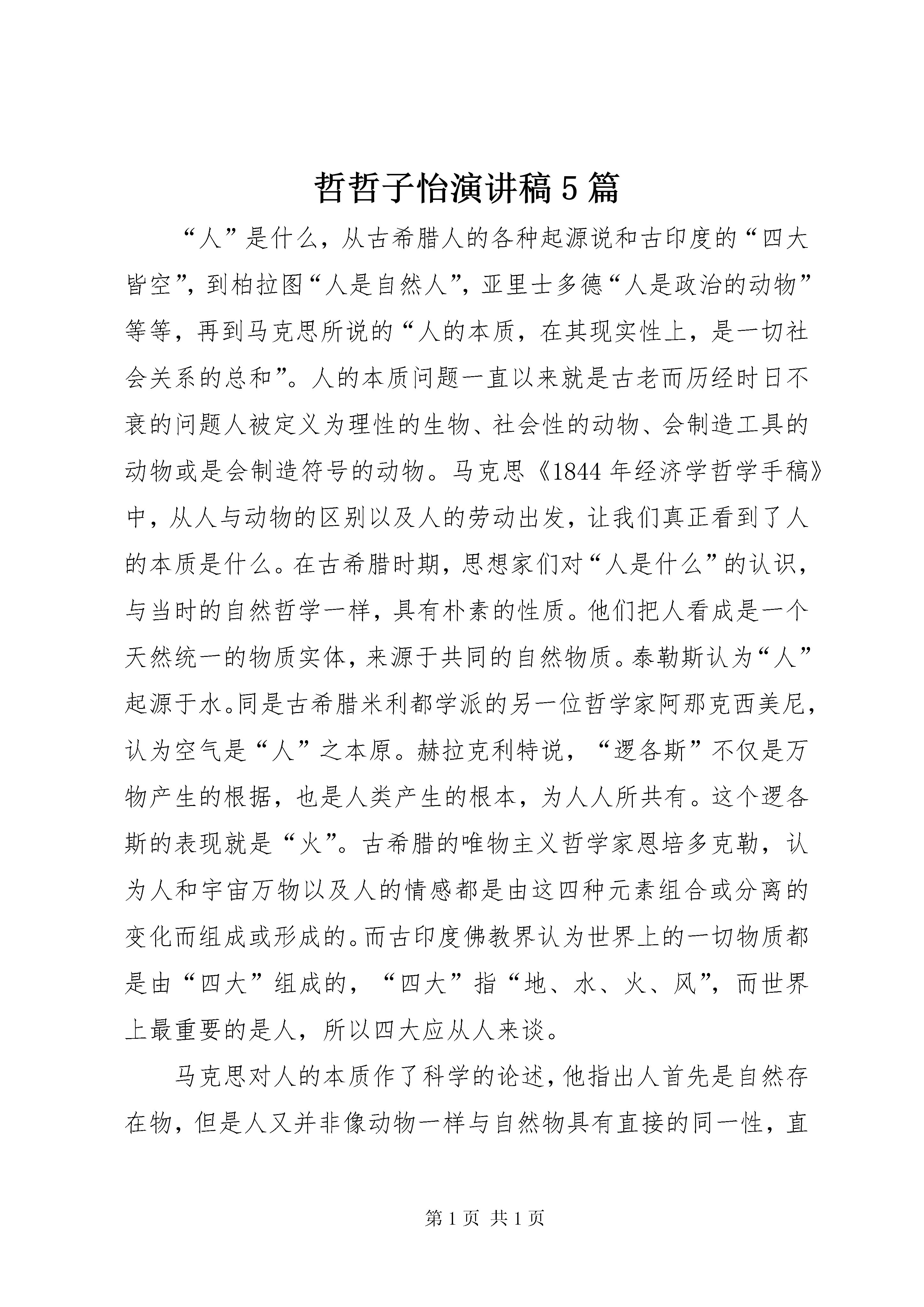 哲哲子怡演讲稿5篇

“人”是什么，从古希腊人的各种起源说和古印度的“四大皆空”，到柏拉图“人是自然人”，亚里士多德“人是政治的动物”等等，再到马克思所说的“人的本质，在其现实性上，是一切社会关系的总和”。人的本质问题一直以来就是古老而历经时日不衰的问题人被定义为理性的生物、社会性的动物、会制造工具的动物或是会制造符号的动物。马克思《1844年经济学哲学手稿》中，从人与动物的区别以及人的劳动出发，让我们真正看到了人的本质是什么。在古希腊时期，思想家们对“人是什么”的认识，与当时的自然哲学一样，具有朴素的性质。他们把人看成是一个天然统一的物质实体，来源于共同的自然物质。泰勒斯认为“人”起源于水。同是古希腊米利都学派的另一位哲学家阿那克西美尼，认为空气是“人”之本原。赫拉克利特说，“逻各斯”不仅是万物产生的根据，也是人类产生的根本，为人人所共有。这个逻各斯的表现就是“火”。古希腊的唯物主义哲学家恩培多克勒，认为人和宇宙万物以及人的情感都是由这四种元素组合或分离的变化而组成或形成的。而古印度佛教界认为世界上的一切物质都是由“四大”组成的，“四大”指“地、水、火、风”，而世界上最重要的是人，所以四大应从人来谈。

马克思对人的本质作了科学的论述，他指出人首先是自然存在物，但是人又并非像动物一样与自然物具有直接的同一性，直

第1页 共1页